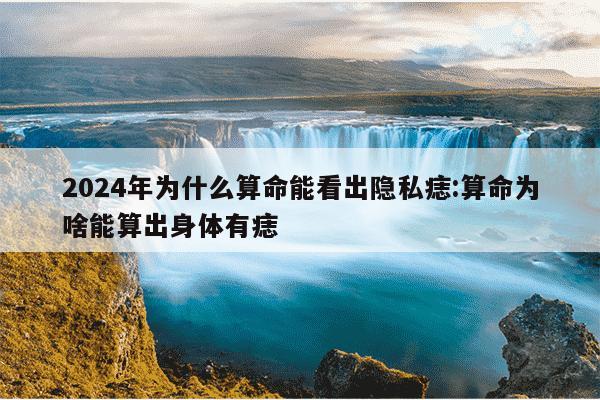 2024年为什么算命能看出隐私痣:算命为啥能算出身体有痣